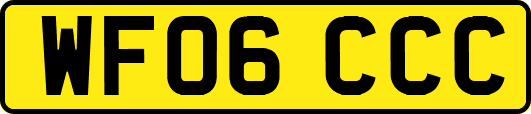 WF06 CCC